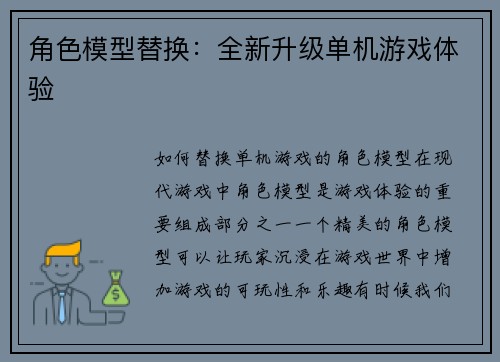 角色模型替换：全新升级单机游戏体验

如何替换单机游戏的角色模型在现代游戏中角色模型是游戏体验的重要组成部分之一一个精美的角色模型可以让玩家沉浸在游戏世界中增加游戏的可玩性和乐趣有时候我们

$